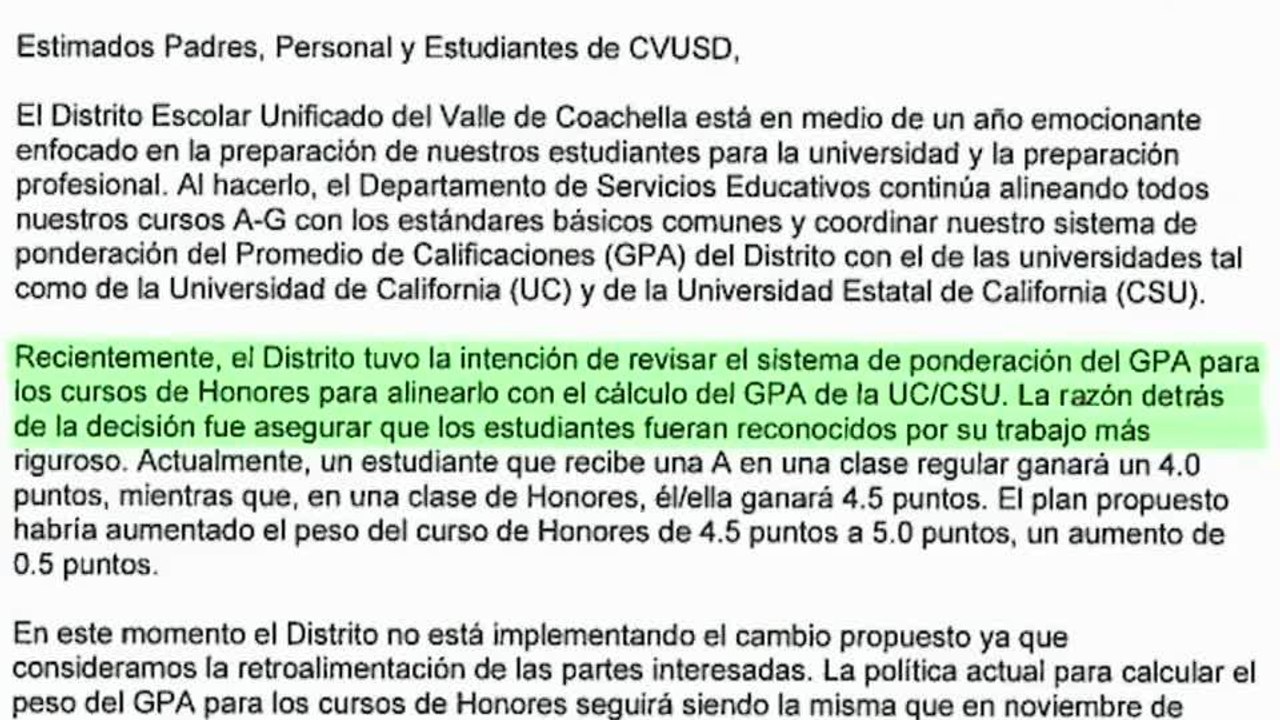 Estimados Padres, Personal y Estudiantes de CVUSD,

El Distrito Escolar Unificado del Valle de Coachella está en medio de un año emocionante enfocado en la preparación de nuestros estudiantes para la universidad y la preparación profesional. Al hacerlo, el Departamento de Servicios Educativos continúa alineando todos nuestros cursos A-G con los estándares básicos comunes y coordinar nuestro sistema de ponderación del Promedio de Calificaciones (GPA) del Distrito con el de las universidades tal como de la Universidad de California (UC) y de la Universidad Estatal de California (CSU).

Recientemente, el Distrito tuvo la intención de revisar el sistema de ponderación del GPA para los cursos de Honores para alinearlo con el cálculo del GPA de la UC/CSU. La razón detrás de la decisión fue asegurar que los estudiantes fueran reconocidos por su trabajo más riguroso. Actualmente, un estudiante que recibe una A en una clase regular ganará un 4.0 puntos, mientras que, en una clase de Honores, él/ella ganará 4.5 puntos. El plan propuesto habría aumentado el peso del curso de Honores de 4.5 puntos a 5.0 puntos, un aumento de 0.5 puntos.

En este momento el Distrito no está implementando el cambio propuesto ya que consideramos la retroalimentación de las partes interesadas. La política actual para calcular el peso del GPA para los cursos de Honores seguirá siendo la misma que en noviembre de